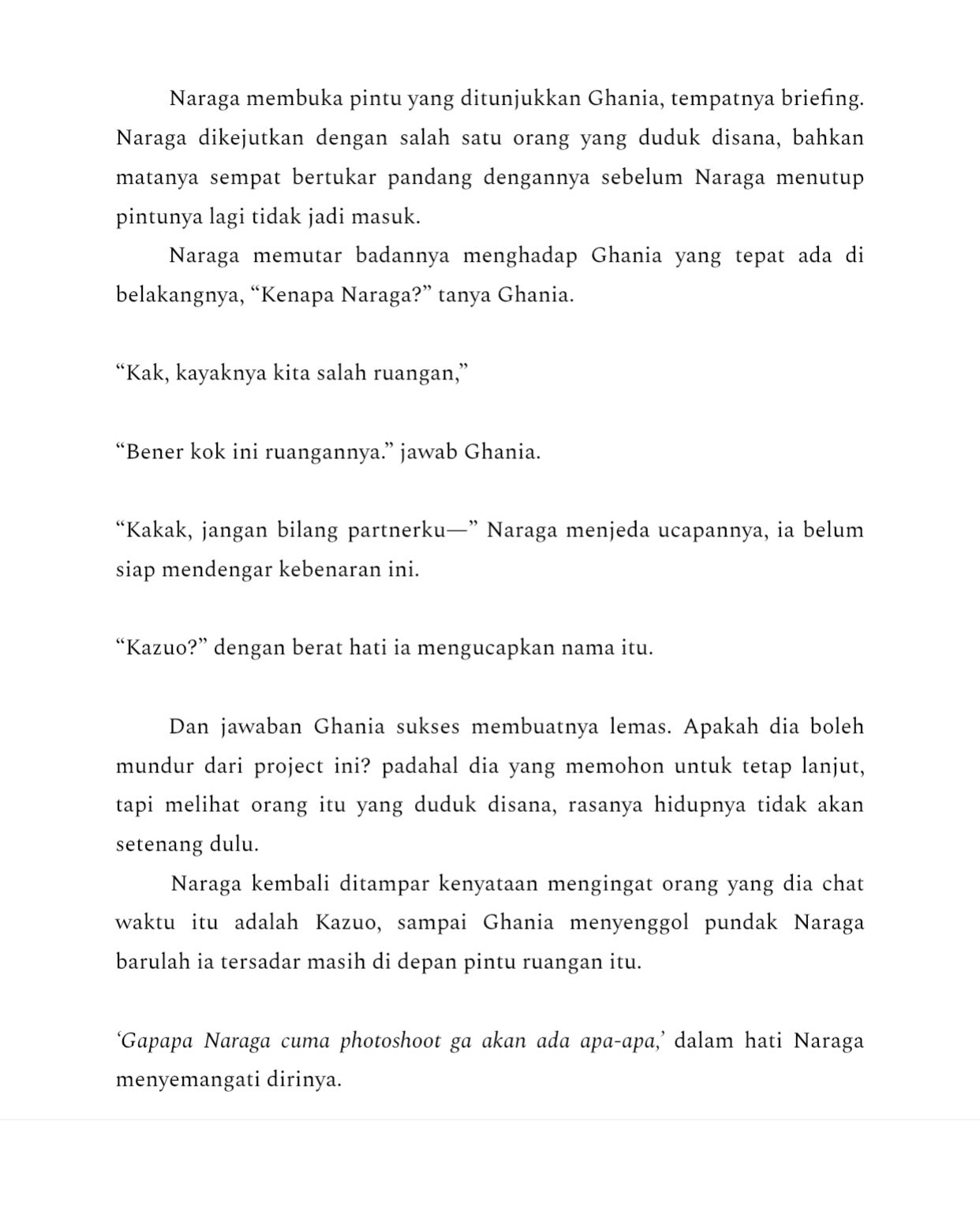 Naraga membuka pintu yang ditunjukkan Ghania, tempatnya briefing. Naraga dikejutkan dengan salah satu orang yang duduk disana, bahkan matanya sempat bertukar pandang dengannya sebelum Naraga menutup pintunya lagi tidak jadi masuk.

Naraga memutar badannya menghadap Ghania yang tepat ada di belakangnya, “Kenapa Naraga?” tanya Ghania.

“Kak, kayaknya kita salah ruangan,”

“Bener kok ini ruangannya.” jawab Ghania.

“Kakak, jangan bilang partnerku—” Naraga menjeda ucapannya, ia belum siap mendengar kebenaran ini.

“Kazuo?” dengan berat hati ia mengucapkan nama itu.

Dan jawaban Ghania sukses membuatnya lemas. Apakah dia boleh mundur dari project ini? padahal dia yang memohon untuk tetap lanjut, tapi melihat orang itu yang duduk disana, rasanya hidupnya tidak akan setenang dulu.

Naraga kembali ditampar kenyataan mengingat orang yang dia chat waktu itu adalah Kazuo, sampai Ghania menyenggol pundak Naraga barulah ia tersadar masih di depan pintu ruangan itu.

‘Gapapa Naraga cuma photoshoot ga akan ada apa-apa,’ dalam hati Naraga menyemangati dirinya.